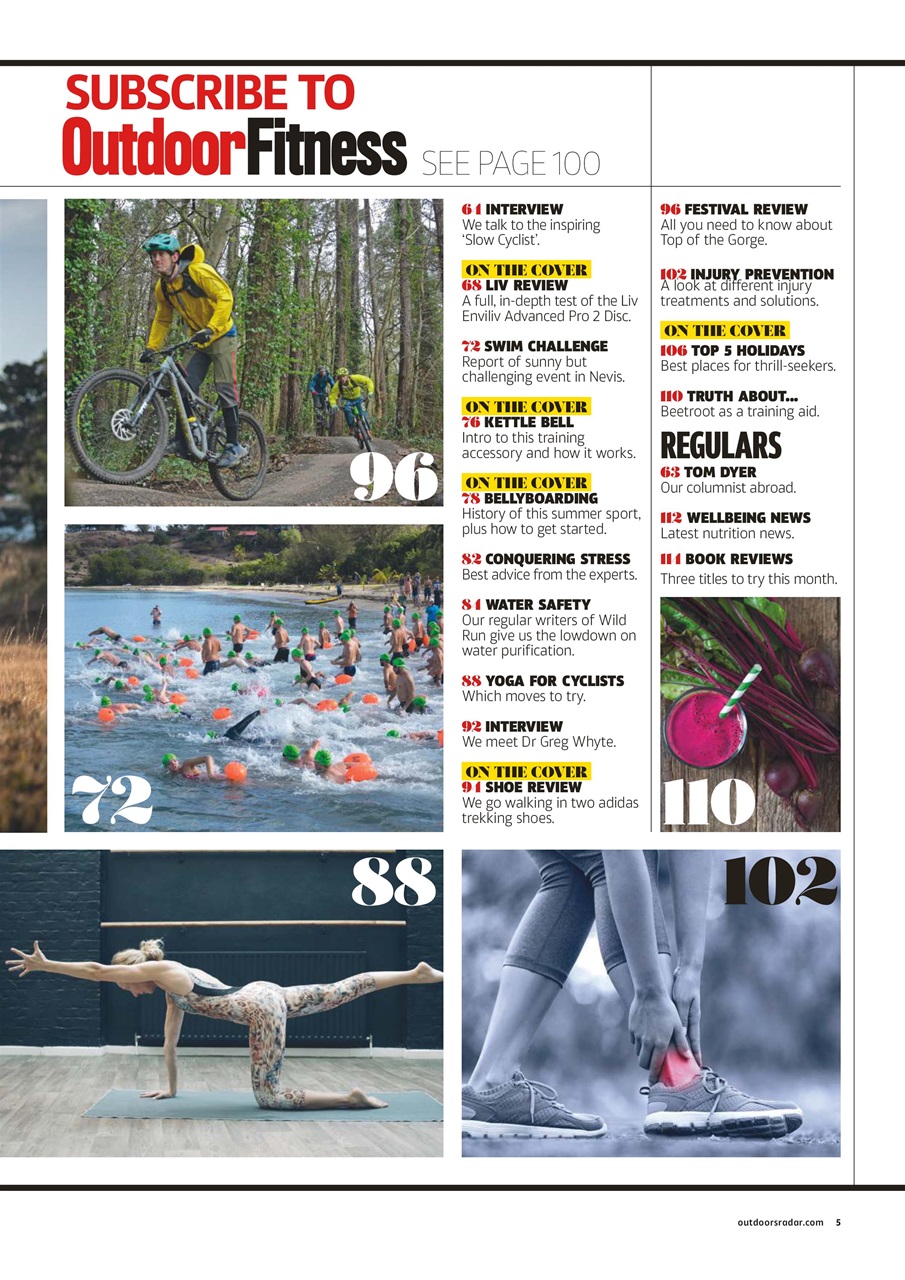 SUBSCRIBE TO
OutdoorFitness SEE PAGE 100

96

72

64 INTERVIEW
We talk to the inspiring 'Slow Cyclist'.

ON THE COVER
68 LIV REVIEW
A full, in-depth test of the Liv Enviliv Advanced Pro 2 Disc.

72 SWIM CHALLENGE
Report of sunny but challenging event in Nevis.

ON THE COVER
76 KETTLE BELL
Intro to this training accessory and how it works.

ON THE COVER
78 BELLYBOARDING
History of this summer sport, plus how to get started.

82 CONQUERING STRESS
Best advice from the experts.

84 WATER SAFETY
Our regular writers of Wild Run give us the lowdown on water purification.

88 YOGA FOR CYCLISTS
Which moves to try.

92 INTERVIEW
We meet Dr Greg Whyte.

ON THE COVER
94 SHOE REVIEW
We go walking in two adidas trekking shoes.

96 FESTIVAL REVIEW
All you need to know about Top of the Gorge.

102 INJURY PREVENTION
A look at different injury treatments and solutions.

ON THE COVER
106 TOP 5 HOLIDAYS
Best places for thrill-seekers.

110 TRUTH ABOUT...
Beetroot as a training aid.

REGULARS
63 TOM DYER
Our columnist abroad.

112 WELLBEING NEWS
Latest nutrition news.

114 BOOK REVIEWS
Three titles to try this month.

110

88

102

outdoorsradar.com 5